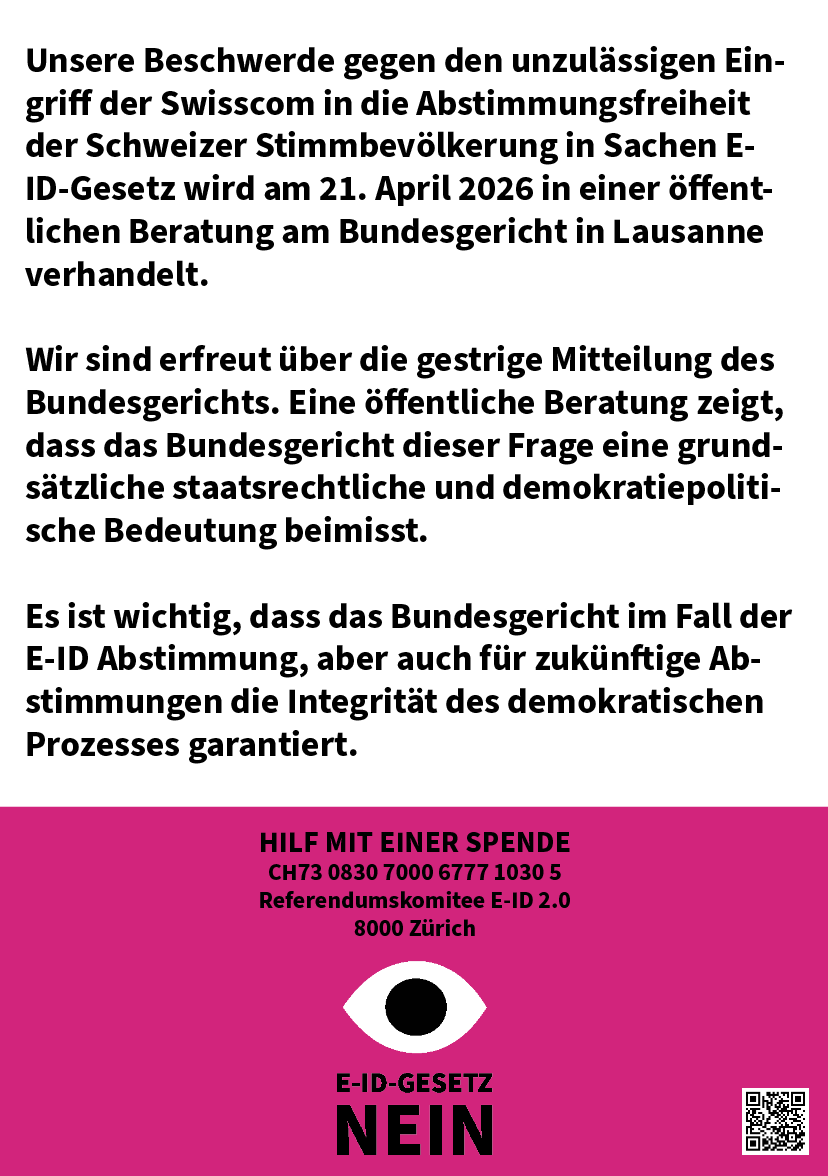 Unsere Beschwerde gegen den unzulässigen Eingriff der Swisscom in die Abstimmungsfreiheit der Schweizer Stimmbevölkerung in Sachen E-ID-Gesetz wird am 21. April 2026 in einer öffentlichen Beratung am Bundesgericht in Lausanne verhandelt.

Wir sind erfreut über die gestrige Mitteilung des Bundesgerichts. Eine öffentliche Beratung zeigt, dass das Bundesgericht dieser Frage eine grundsätzliche staatsrechtliche und demokratiepolitische Bedeutung beimisst.

Es ist wichtig, dass das Bundesgericht im Fall der E-ID Abstimmung, aber auch für zukünftige Abstimmungen die Integrität des demokratischen Prozesses garantiert.

HILF MIT EINER SPENDE
CH73 0830 7000 6777 1030 5
Referendumskomitee E-ID 2.0
8000 Zürich

E-ID-GESETZ
NEIN